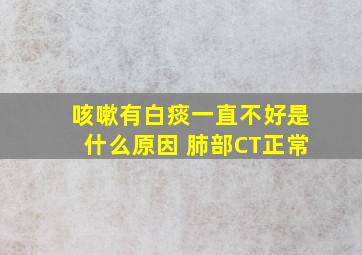 咳嗽有白痰一直不好是什么原因 肺部CT正常